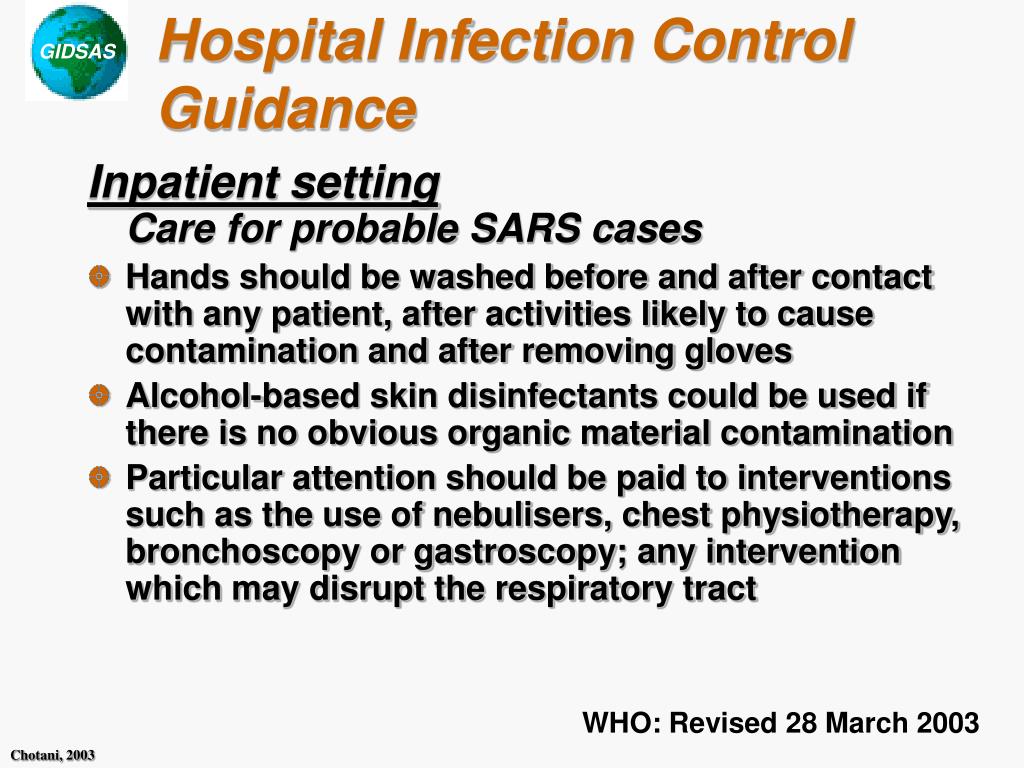 GIDSAS

Hospital Infection Control Guidance

Inpatient setting
Care for probable SARS cases

Hands should be washed before and after contact with any patient, after activities likely to cause contamination and after removing gloves

Alcohol-based skin disinfectants could be used if there is no obvious organic material contamination

Particular attention should be paid to interventions such as the use of nebulisers, chest physiotherapy, bronchoscopy or gastroscopy; any intervention which may disrupt the respiratory tract

WHO: Revised 28 March 2003

Chotani, 2003